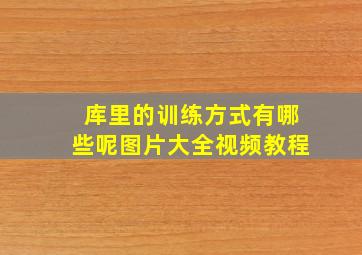 库里的训练方式有哪些呢图片大全视频教程